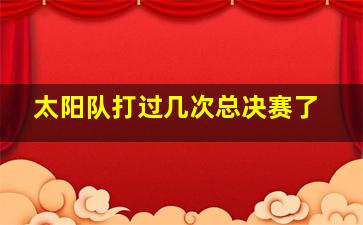 太阳队打过几次总决赛了